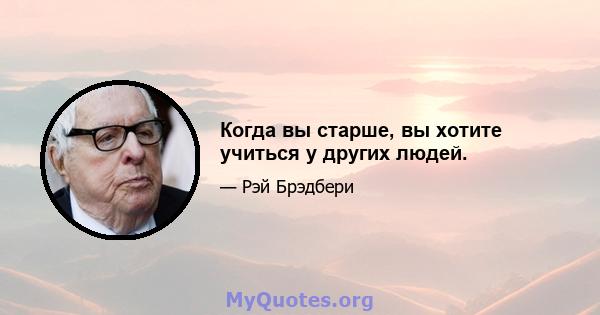 Когда вы старше, вы хотите учиться у других людей.

— Рэй Брэдбери

MyQuotes.org